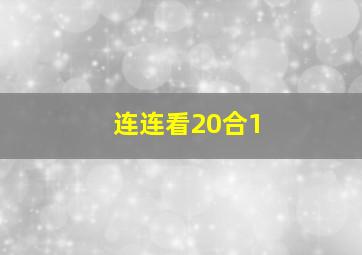 连连看20合1